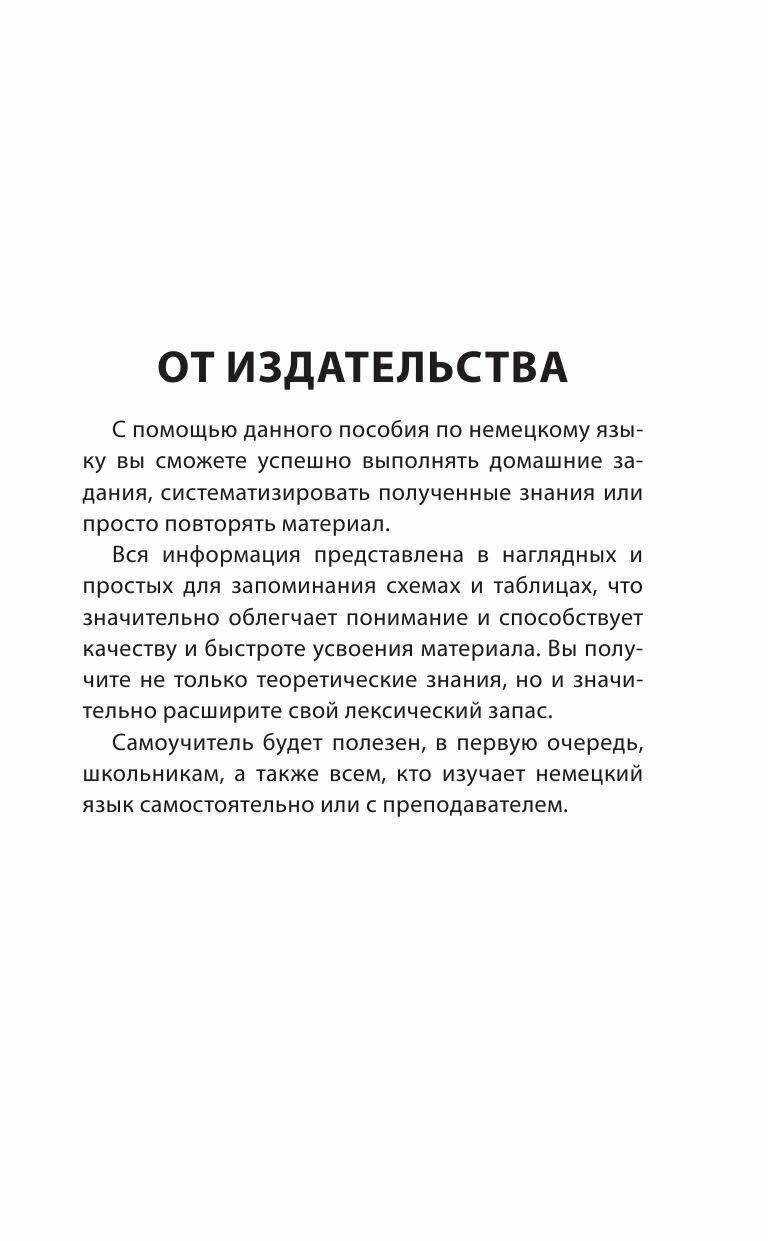 ОТ ИЗДАТЕЛЬСТВА

С помощью данного пособия по немецкому языку вы сможете успешно выполнять домашние задания, систематизировать полученные знания или просто повторять материал.

Вся информация представлена в наглядных и простых для запоминания схемах и таблицах, что значительно облегчает понимание и способствует качеству и быстроте усвоения материала. Вы получите не только теоретические знания, но и значительно расширите свой лексический запас.

Самоучитель будет полезен, в первую очередь, школьникам, а также всем, кто изучает немецкий язык самостоятельно или с преподавателем.